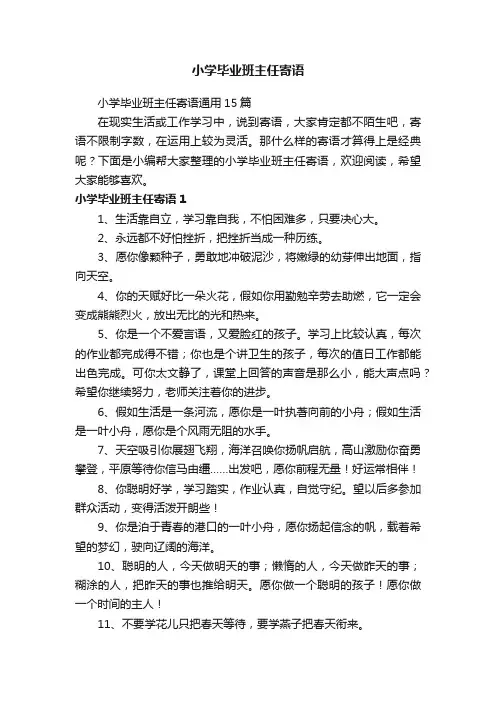 小学毕业班主任寄语

小学毕业班主任寄语通用15篇

在现实生活或工作学习中，说到寄语，大家肯定都不陌生吧，寄语不限制字数，在运用上较为灵活。那什么样的寄语才算得上是经典呢？下面是小编帮大家整理的小学毕业班主任寄语，欢迎阅读，希望大家能够喜欢。

小学毕业班主任寄语1

1、生活靠自立，学习靠自我，不怕困难多，只要决心大。

2、永远都不好怕挫折，把挫折当成一种历练。

3、愿你像颗种子，勇敢地冲破泥沙，将嫩绿的幼芽伸出地面，指向天空。

4、你的天赋好比一朵火花，假如你用勤勉辛劳去助燃，它一定会变成熊熊烈火，放出无比的光和热来。

5、你是一个不爱言语，又爱脸红的孩子。学习上比较认真，每次的作业都完成得不错；你也是个讲卫生的孩子，每次的值日工作都能出色完成。可你太文静了，课堂上回答的声音是那么小，能大声点吗？希望你继续努力，老师关注着你的进步。

6、假如生活是一条河流，愿你是一叶执著向前的小舟；假如生活是一叶小舟，愿你是个风雨无阻的水手。

7、天空吸引你展翅飞翔，海洋召唤你扬帆启航，高山激励你奋勇攀登，平原等待你信马由缰……出发吧，愿你前程无量！好运常相伴！

8、你聪明好学，学习踏实，作业认真，自觉守纪。望以后多参加群众活动，变得活泼开朗些！

9、你是泊于青春的港口的一叶小舟，愿你扬起信念的帆，载着希望的梦幻，驶向辽阔的海洋。

10、聪明的人，今天做明天的事；懒惰的人，今天做昨天的事；糊涂的人，把昨天的事也推给明天。愿你做一个聪明的孩子！愿你做一个时间的主人！

11、不要学花儿只把春天等待，要学燕子把春天衔来。